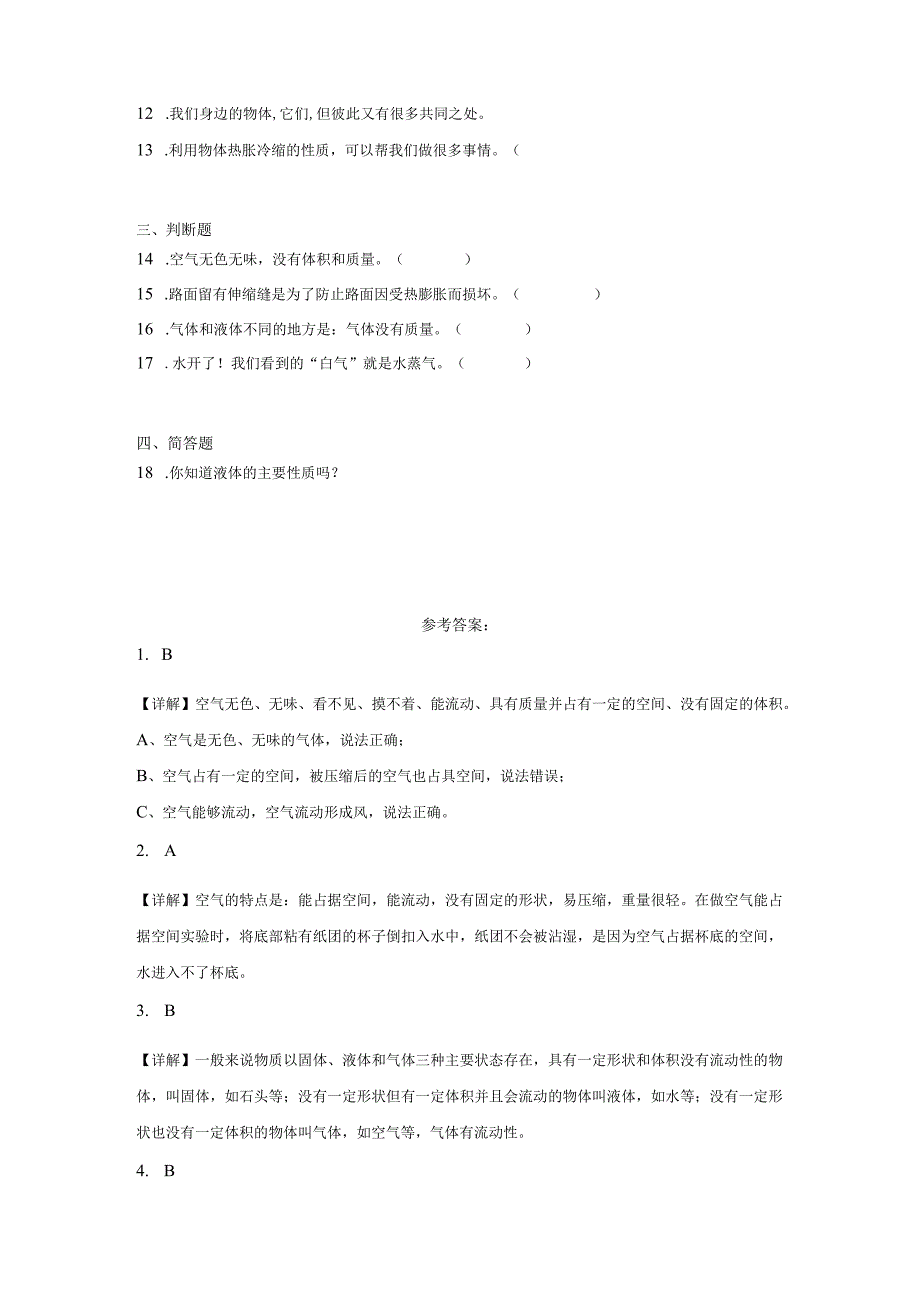 12 .我们身边的物体,它们,但彼此又有很多共同之处。

13 .利用物体热胀冷缩的性质，可以帮我们做很多事情。（

三、判断题

14 .空气无色无味，没有体积和质量。（　　）

15 .路面留有伸缩缝是为了防止路面因受热膨胀而损坏。（　　）

16 .气体和液体不同的地方是：气体没有质量。（　　）

17 . 水开了！我们看到的“白气”就是水蒸气。（　　）

四、简答题

18 .你知道液体的主要性质吗？

参考答案：

1. B

【详解】空气无色、无味、看不见、摸不着、能流动、具有质量并占有一定的空间、没有固定的体积。

A、空气是无色、无味的气体，说法正确；

B、空气占有一定的空间，被压缩后的空气也占具空间，说法错误；

C、空气能够流动，空气流动形成风，说法正确。

2. A

【详解】空气的特点是：能占据空间，能流动，没有固定的形状，易压缩，重量很轻。在做空气能占据空间实验时，将底部粘有纸团的杯子倒扣入水中，纸团不会被沾湿，是因为空气占据杯底的空间，水进入不了杯底。

3. B

【详解】一般来说物质以固体、液体和气体三种主要状态存在，具有一定形状和体积没有流动性的物体，叫固体，如石头等；没有一定形状但有一定体积并且会流动的物体叫液体，如水等；没有一定形状也没有一定体积的物体叫气体，如空气等，气体有流动性。

4. B